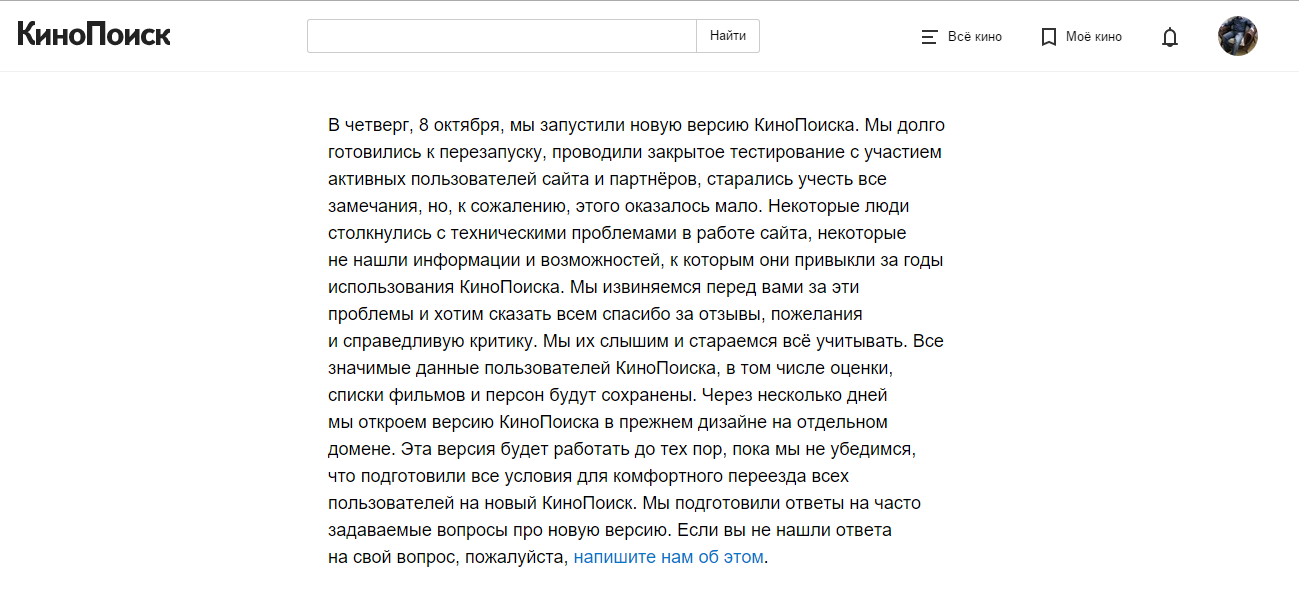 КиноПоиск

Найти

Всё кино

Моё кино

В четверг, 8 октября, мы запустили новую версию КиноПоиска. Мы долго готовились к перезапуску, проводили закрытое тестирование с участием активных пользователей сайта и партнёров, старались учесть все замечания, но, к сожалению, этого оказалось мало. Некоторые люди столкнулись с техническими проблемами в работе сайта, некоторые не нашли информации и возможностей, к которым они привыкли за годы использования КиноПоиска. Мы извиняемся перед вами за эти проблемы и хотим сказать всем спасибо за отзывы, пожелания и справедливую критику. Мы их слышим и стараемся всё учитывать. Все значимые данные пользователей КиноПоиска, в том числе оценки, списки фильмов и персон будут сохранены. Через несколько дней мы откроем версию КиноПоиска в прежнем дизайне на отдельном домене. Эта версия будет работать до тех пор, пока мы не убедимся, что подготовили все условия для комфортного переезда всех пользователей на новый КиноПоиск. Мы подготовили ответы на часто задаваемые вопросы про новую версию. Если вы не нашли ответа на свой вопрос, пожалуйста, напишите нам об этом.